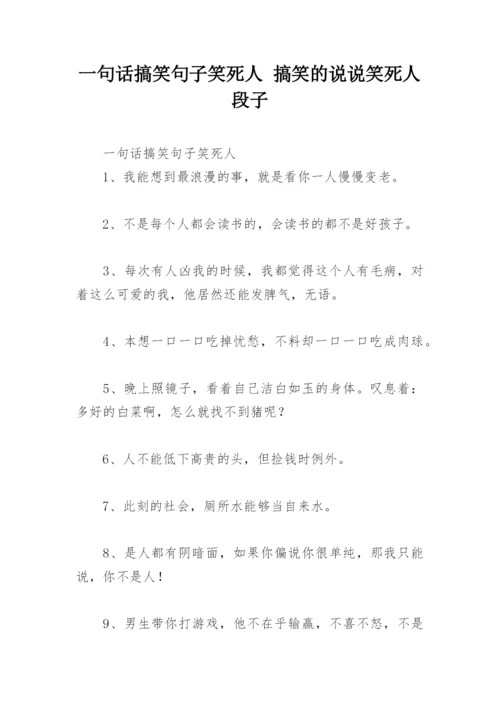 一句话搞笑句子笑死人 搞笑的说说笑死人段子

一句话搞笑句子笑死人

1、我能想到最浪漫的事，就是看你一人慢慢变老。

2、不是每个人都会读书的，会读书的都不是好孩子。

3、每次有人凶我的时候，我都觉得这个人有毛病，对着这么可爱的我，他居然还能发脾气，无语。

4、本想一口一口吃掉忧愁，不料却一口一口吃成肉球。

5、晚上照镜子，看着自己洁白如玉的身体。叹息着：多好的白菜啊，怎么就找不到猪呢？

6、人不能低下高贵的头，但捡钱时例外。

7、此刻的社会，厕所水能够当自来水。

8、是人都有阴暗面，如果你偏说你很单纯，那我只能说，你不是人！

9、男生带你打游戏，他不在乎输赢，不喜不怒，不是